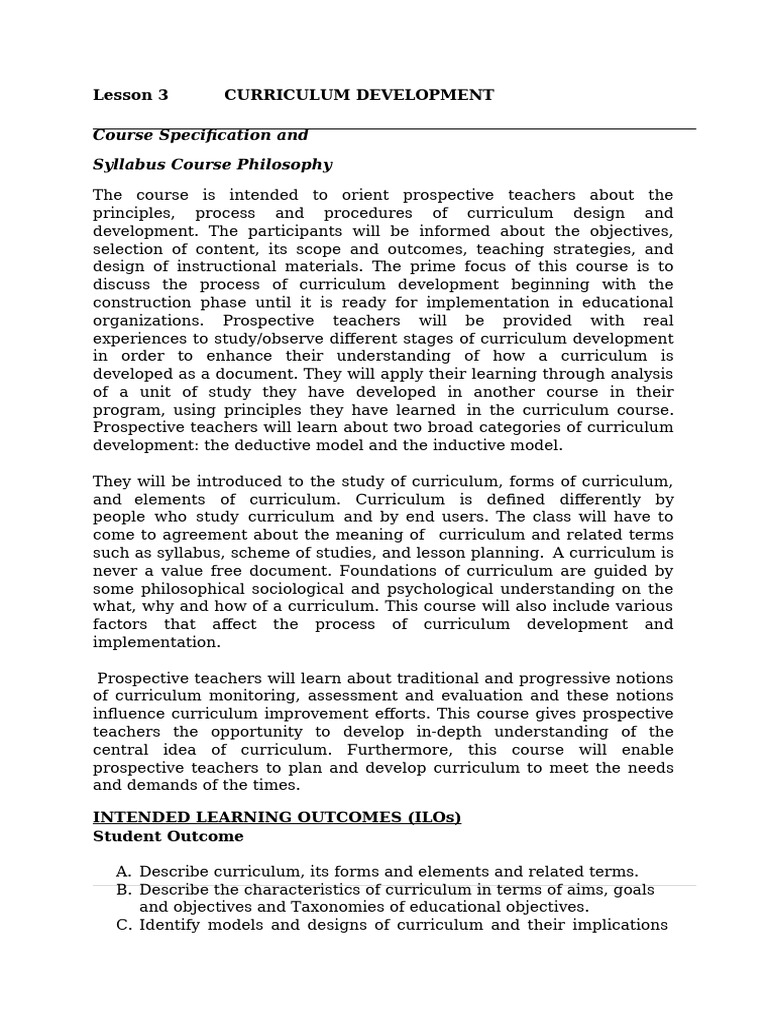 Lesson 3 CURRICULUM DEVELOPMENT

Course Specification and

Syllabus Course Philosophy

The course is intended to orient prospective teachers about the principles, process and procedures of curriculum design and development. The participants will be informed about the objectives, selection of content, its scope and outcomes, teaching strategies, and design of instructional materials. The prime focus of this course is to discuss the process of curriculum development beginning with the construction phase until it is ready for implementation in educational organizations. Prospective teachers will be provided with real experiences to study/observe different stages of curriculum development in order to enhance their understanding of how a curriculum is developed as a document. They will apply their learning through analysis of a unit of study they have developed in another course in their program, using principles they have learned in the curriculum course. Prospective teachers will learn about two broad categories of curriculum development: the deductive model and the inductive model.

They will be introduced to the study of curriculum, forms of curriculum, and elements of curriculum. Curriculum is defined differently by people who study curriculum and by end users. The class will have to come to agreement about the meaning of curriculum and related terms such as syllabus, scheme of studies, and lesson planning. A curriculum is never a value free document. Foundations of curriculum are guided by some philosophical sociological and psychological understanding on the what, why and how of a curriculum. This course will also include various factors that affect the process of curriculum development and implementation.

Prospective teachers will learn about traditional and progressive notions of curriculum monitoring, assessment and evaluation and these notions influence curriculum improvement efforts. This course gives prospective teachers the opportunity to develop in-depth understanding of the central idea of curriculum. Furthermore, this course will enable prospective teachers to plan and develop curriculum to meet the needs and demands of the times.

INTENDED LEARNING OUTCOMES (ILOs)
Student Outcome

A. Describe curriculum, its forms and elements and related terms.
B. Describe the characteristics of curriculum in terms of aims, goals and objectives and Taxonomies of educational objectives.
C. Identify models and designs of curriculum and their implications